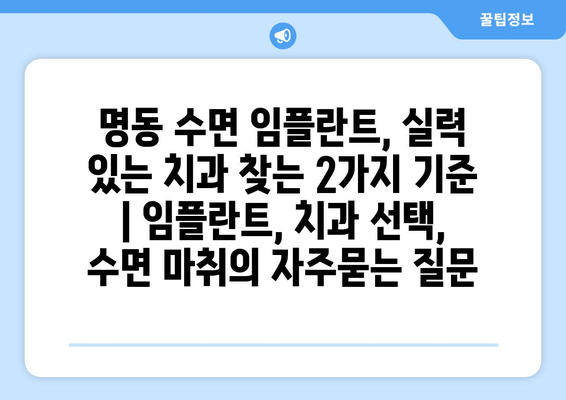 꿀팁정보

명동 수면 임플란트, 실력 있는 치과 찾는 2가지 기준 | 임플란트, 치과 선택, 수면 마취의 자주묻는 질문